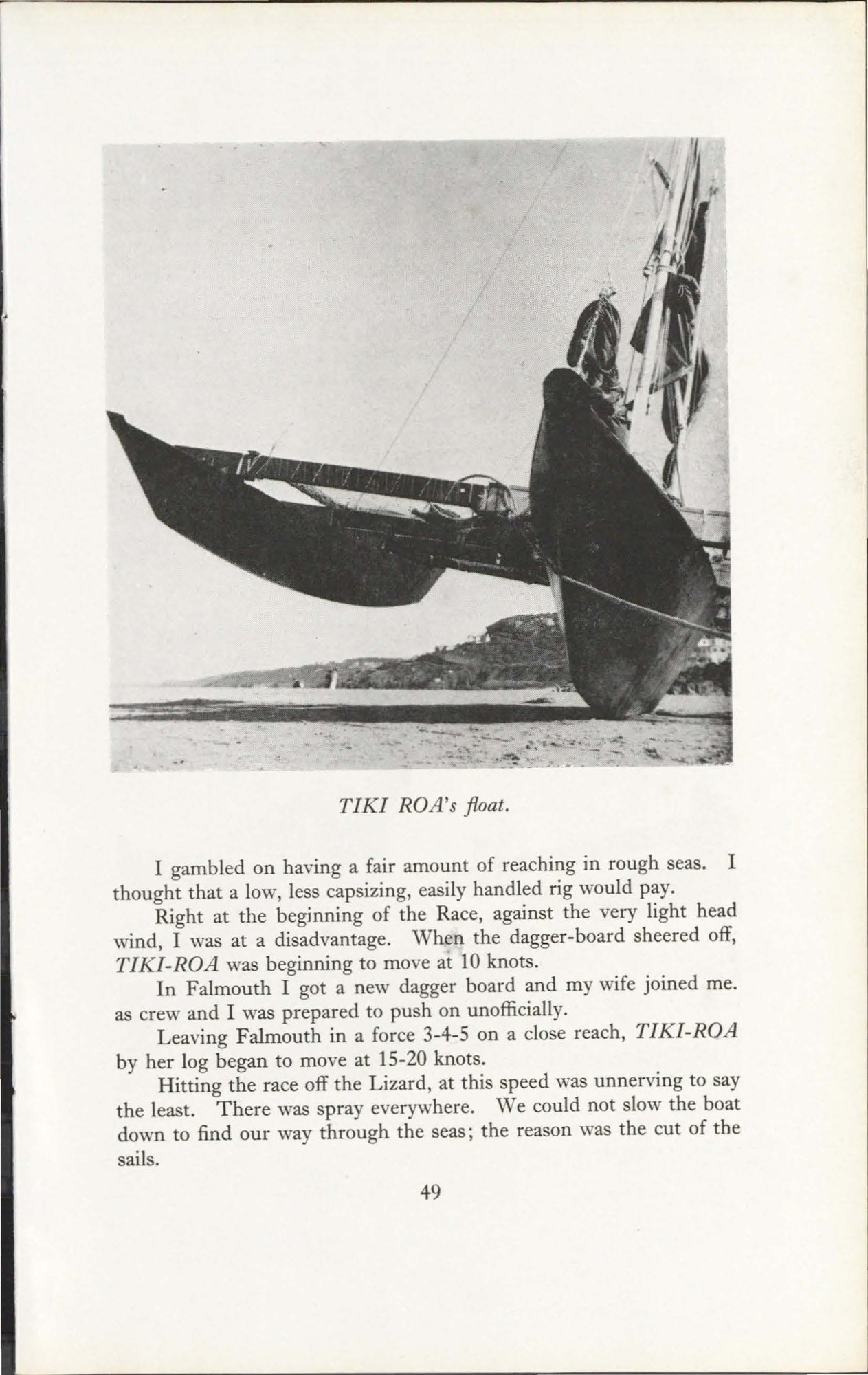 TIKI ROA's float.

I gambled on having a fair amount of reaching in rough seas. I thought that a low, less capsizing, easily handled rig would pay.

Right at the beginning of the Race, against the very light head wind, I was at a disadvantage. When the dagger-board sheered off, TIKI-ROA was beginning to move at 10 knots.

In Falmouth I got a new dagger board and my wife joined me. as crew and I was prepared to push on unofficially.

Leaving Falmouth in a force 3-4-5 on a close reach, TIKI-ROA by her log began to move at 15-20 knots.

Hitting the race off the Lizard, at this speed was unnerving to say the least. There was spray everywhere. We could not slow the boat down to find our way through the seas; the reason was the cut of the sails.

49